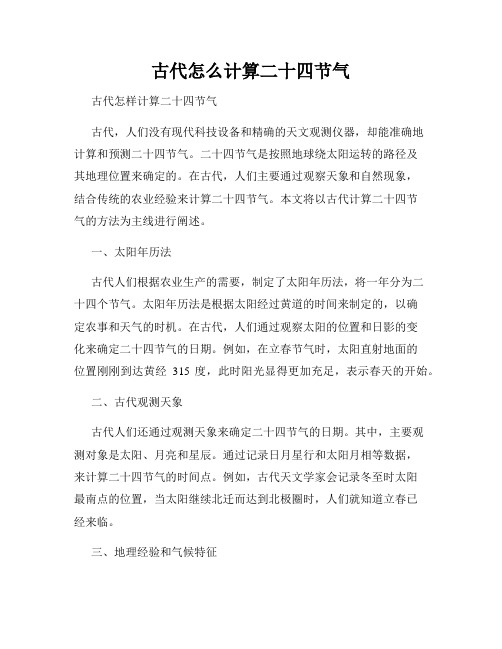 古代怎么计算二十四节气

古代怎样计算二十四节气

古代，人们没有现代科技设备和精确的天文观测仪器，却能准确地计算和预测二十四节气。二十四节气是按照地球绕太阳运转的路径及其地理位置来确定的。在古代，人们主要通过观察天象和自然现象，结合传统的农业经验来计算二十四节气。本文将以古代计算二十四节气的方法为主线进行阐述。

一、太阳年历法

古代人们根据农业生产的需要，制定了太阳年历法，将一年分为二十四个节气。太阳年历法是根据太阳经过黄道的时间来制定的，以确定农事和天气的时机。在古代，人们通过观察太阳的位置和日影的变化来确定二十四节气的日期。例如，在立春节气时，太阳直射地面的位置刚刚到达黄经 315 度，此时阳光显得更加充足，表示春天的开始。

二、古代观测天象

古代人们还通过观测天象来确定二十四节气的日期。其中，主要观测对象是太阳、月亮和星辰。通过记录日月星行和太阳月相等数据，来计算二十四节气的时间点。例如，古代天文学家会记录冬至时太阳最南点的位置，当太阳继续北迁而达到北极圈时，人们就知道立春已经来临。

三、地理经验和气候特征